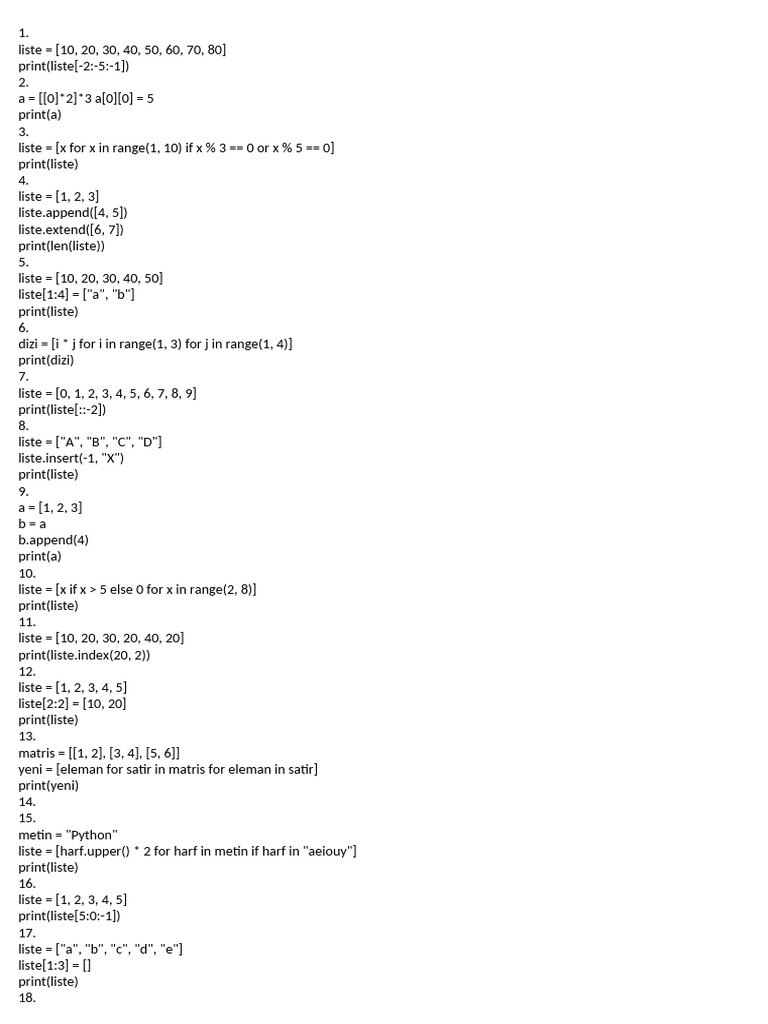 1.
liste = [10, 20, 30, 40, 50, 60, 70, 80]
print(liste[-2:-5:-1])
2.
a = [[0]*2]*3 a[0][0] = 5
print(a)
3.
liste = [x for x in range(1, 10) if x % 3 == 0 or x % 5 == 0]
print(liste)
4.
liste = [1, 2, 3]
liste.append([4, 5])
liste.extend([6, 7])
print(len(liste))
5.
liste = [10, 20, 30, 40, 50]
liste[1:4] = ["a", "b"]
print(liste)
6.
dizi = [i * j for i in range(1, 3) for j in range(1, 4)]
print(dizi)
7.
liste = [0, 1, 2, 3, 4, 5, 6, 7, 8, 9]
print(liste[::-2])
8.
liste = ["A", "B", "C", "D"]
liste.insert(-1, "X")
print(liste)
9.
a = [1, 2, 3]
b = a
b.append(4)
print(a)
10.
liste = [x if x > 5 else 0 for x in range(2, 8)]
print(liste)
11.
liste = [10, 20, 30, 20, 40, 20]
print(liste.index(20, 2))
12.
liste = [1, 2, 3, 4, 5]
liste[2:2] = [10, 20]
print(liste)
13.
matris = [[1, 2], [3, 4], [5, 6]]
yeni = [eleman for satir in matris for eleman in satir]
print(yeni)
14.
15.
metin = "Python"
liste = [harf.upper() * 2 for harf in metin if harf in "aeiouy"]
print(liste)
16.
liste = [1, 2, 3, 4, 5]
print(liste[5:0:-1])
17.
liste = ["a", "b", "c", "d", "e"]
liste[1:3] = []
print(liste)
18.